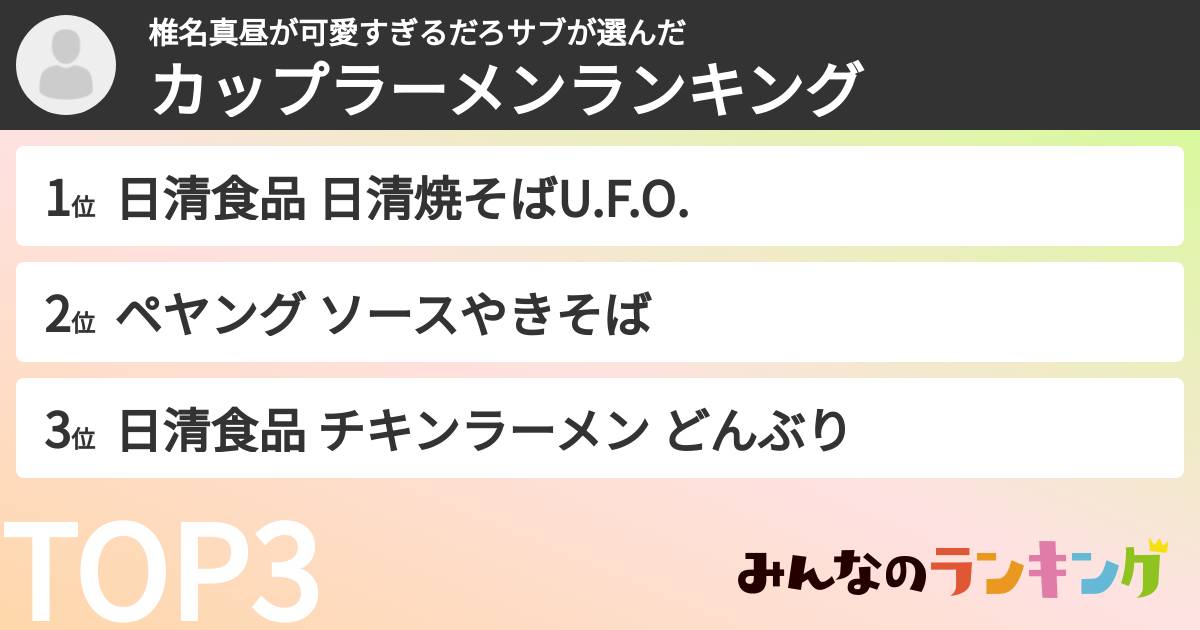 椎名真昼が可愛すぎるだろサブが選んだ
カップラーメンランキング

1位 日清食品 日清焼そばU.F.O.

2位 ペヤング ソースやきそば

3位 日清食品 チキンラーメン どんぶり

TOP3

みんなのランキング